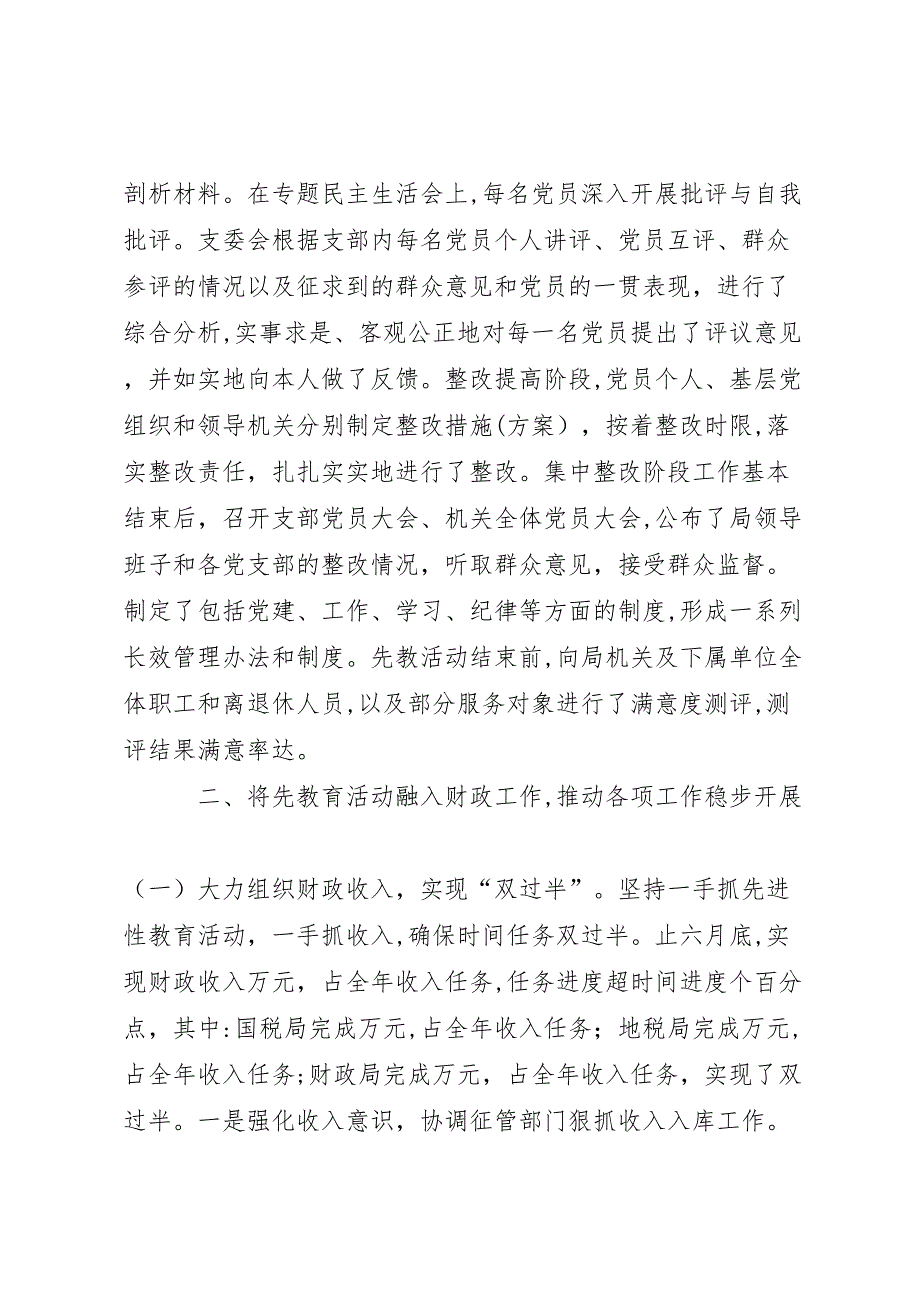 剖析材料。在专题民主生活会上,每名党员深入开展批评与自我批评。支委会根据支部内每名党员个人讲评、党员互评、群众参评的情况以及征求到的群众意见和党员的一贯表现，进行了综合分析,实事求是、客观公正地对每一名党员提出了评议意见，并如实地向本人做了反馈。整改提高阶段,党员个人、基层党组织和领导机关分别制定整改措施(方案），按着整改时限,落实整改责任，扎扎实实地进行了整改。集中整改阶段工作基本结束后，召开支部党员大会、机关全体党员大会,公布了局领导班子和各党支部的整改情况，听取群众意见，接受群众监督。制定了包括党建、工作、学习、纪律等方面的制度,形成一系列长效管理办法和制度。先教活动结束前,向局机关及下属单位全体职工和离退休人员,以及部分服务对象进行了满意度测评,测评结果满意率达。

二、将先教育活动融入财政工作,推动各项工作稳步开展

（一）大力组织财政收入，实现“双过半”。坚持一手抓先进性教育活动，一手抓收入,确保时间任务双过半。止六月底,实现财政收入万元，占全年收入任务,任务进度超时间进度个百分点，其中:国税局完成万元,占全年收入任务；地税局完成万元,占全年收入任务;财政局完成万元，占全年收入任务，实现了双过半。一是强化收入意识，协调征管部门狠抓收入入库工作。